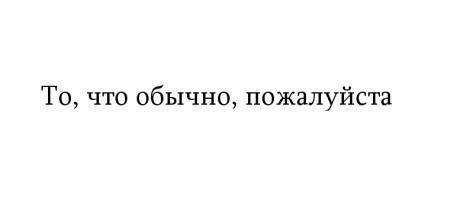 То, что обычно, пожалуйста